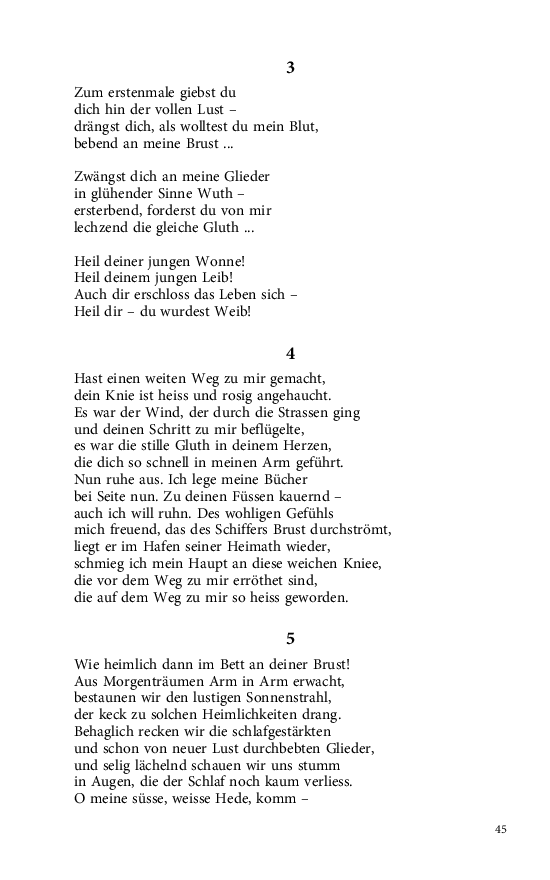 3

Zum erstenmale giebst du
dich hin der vollen Lust –
drängst dich, als wolltest du mein Blut,
bebend an meine Brust ...

Zwängst dich an meine Glieder
in glühender Sinne Wuth –
ersterbend, forderst du von mir
lechzend die gleiche Gluth ...

Heil deiner jungen Wonne!
Heil deinem jungen Leib!
Auch dir erschloss das Leben sich –
Heil dir – du wurdest Weib!

4

Hast einen weiten Weg zu mir gemacht,
dein Knie ist heiss und rosig angehaucht.
Es war der Wind, der durch die Strassen ging
und deinen Schritt zu mir beflügelte,
es war die stille Gluth in deinem Herzen,
die dich so schnell in meinen Arm geführt.
Nun ruhe aus. Ich lege meine Bücher
bei Seite nun. Zu deinen Füssen kauernd –
auch ich will ruhn. Des wohligen Gefühls
mich freuend, das des Schiffers Brust durchströmt,
liegt er im Hafen seiner Heimath wieder,
schmieg ich mein Haupt an diese weichen Kniee,
die vor dem Weg zu mir erröthet sind,
die auf dem Weg zu mir so heiss geworden.

5

Wie heimlich dann im Bett an deiner Brust!
Aus Morgenträumen Arm in Arm erwacht,
bestaunen wir den lustigen Sonnenstrahl,
der keck zu solchen Heimlichkeiten drang.
Behaglich recken wir die schlafgestärkten
und schon von neuer Lust durchbebten Glieder,
und selig lächelnd schauen wir uns stumm
in Augen, die der Schlaf noch kaum verliess.
O meine süsse, weisse Hede, komm –

45